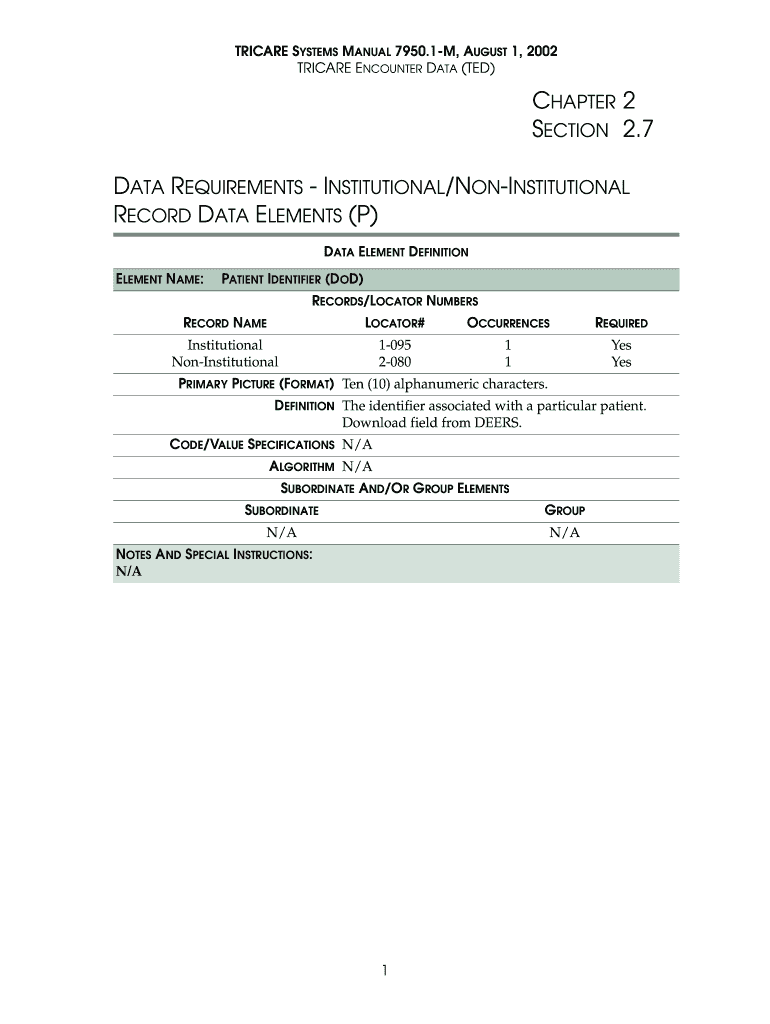 TRICARE SYSTEMS MANUAL 7950.1-M, AUGUST 1, 2002
TRICARE ENCOUNTER DATA (TED)

CHAPTER 2
SECTION 2.7

DATA REQUIREMENTS - INSTITUTIONAL/NON-INSTITUTIONAL RECORD DATA ELEMENTS (P)

DATA ELEMENT DEFINITION

ELEMENT NAME: PATIENT IDENTIFIER (DOD)

RECORDS/LOCATOR NUMBERS

| RECORD NAME | LOCATOR# | OCCURRENCES | REQUIRED |
|---|---|---|---|
| Institutional | 1-095 | 1 | Yes |
| Non-Institutional | 2-080 | 1 | Yes |

PRIMARY PICTURE (FORMAT) Ten (10) alphanumeric characters.

DEFINITION The identifier associated with a particular patient. Download field from DEERS.

CODE/VALUE SPECIFICATIONS N/A

ALGORITHM N/A

SUBORDINATE AND/OR GROUP ELEMENTS

| SUBORDINATE | GROUP |
|---|---|
| N/A | N/A |

NOTES AND SPECIAL INSTRUCTIONS:
N/A

1